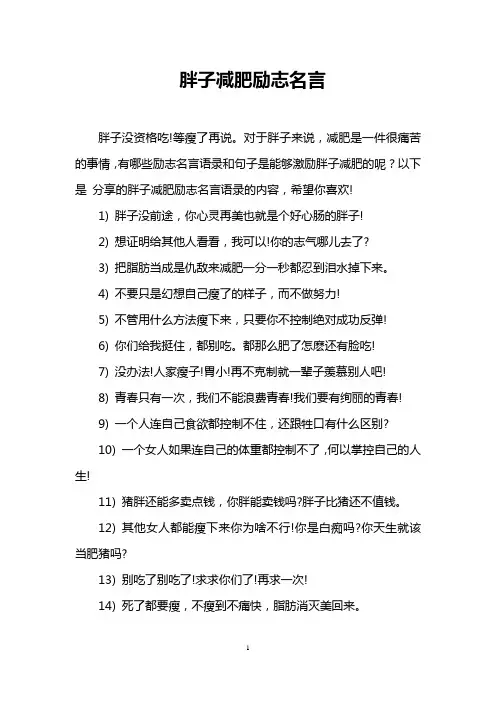 胖子减肥励志名言

胖子没资格吃!等瘦了再说。对于胖子来说，减肥是一件很痛苦的事情，有哪些励志名言语录和句子是能够激励胖子减肥的呢？以下是 分享的胖子减肥励志名言语录的内容，希望你喜欢!

1) 胖子没前途，你心灵再美也就是个好心肠的胖子!

2) 想证明给其他人看看，我可以!你的志气哪儿去了?

3) 把脂肪当成是仇敌来减肥一分一秒都忍到泪水掉下来。

4) 不要只是幻想自己瘦了的样子，而不做努力!

5) 不管用什么方法瘦下来，只要你不控制绝对成功反弹!

6) 你们给我挺住，都别吃。都那么肥了怎麽还有脸吃!

7) 没办法!人家瘦子!胃小!再不克制就一辈子羡慕别人吧!

8) 青春只有一次，我们不能浪费青春!我们要有绚丽的青春!

9) 一个人连自己食欲都控制不住，还跟牲口有什么区别?

10) 一个女人如果连自己的体重都控制不了，何以掌控自己的人生!

11) 猪胖还能多卖点钱，你胖能卖钱吗?胖子比猪还不值钱。

12) 其他女人都能瘦下来你为啥不行!你是白痴吗?你天生就该当肥猪吗?

13) 别吃了别吃了!求求你们了!再求一次!

14) 死了都要瘦，不瘦到不痛快，脂肪消灭美回来。

1